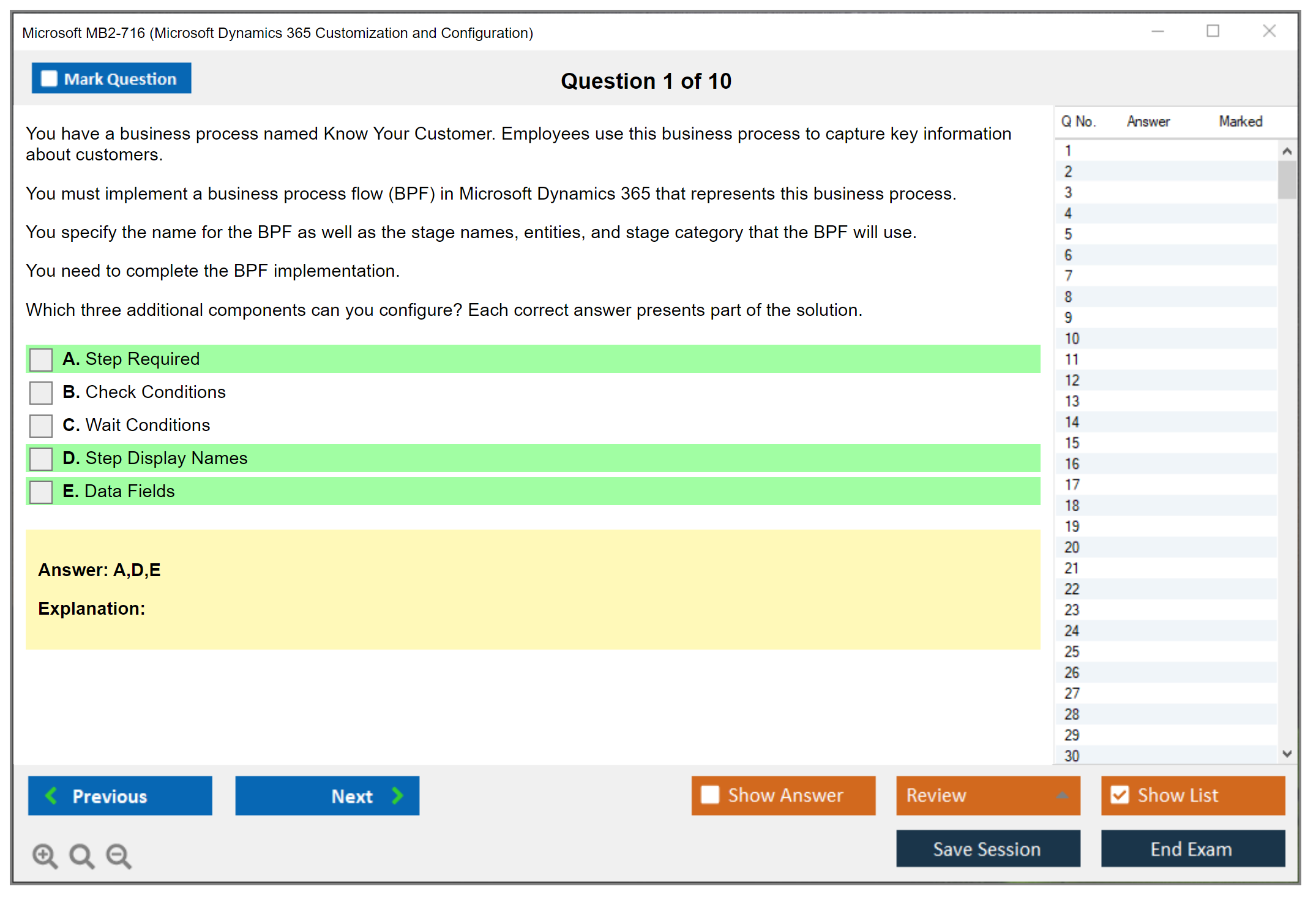 Microsoft MB2-716 (Microsoft Dynamics 365 Customization and Configuration)

Mark Question

Question 1 of 10

You have a business process named Know Your Customer. Employees use this business process to capture key information about customers.

You must implement a business process flow (BPF) in Microsoft Dynamics 365 that represents this business process.

You specify the name for the BPF as well as the stage names, entities, and stage category that the BPF will use.

You need to complete the BPF implementation.

Which three additional components can you configure? Each correct answer presents part of the solution.

A. Step Required
B. Check Conditions
C. Wait Conditions
D. Step Display Names
E. Data Fields

Answer: A,D,E

Explanation:

| Q No. | Answer | Marked |
|---|---|---|
| 1 | | |
| 2 | | |
| 3 | | |
| 4 | | |
| 5 | | |
| 6 | | |
| 7 | | |
| 8 | | |
| 9 | | |
| 10 | | |
| 11 | | |
| 12 | | |
| 13 | | |
| 14 | | |
| 15 | | |
| 16 | | |
| 17 | | |
| 18 | | |
| 19 | | |
| 20 | | |
| 21 | | |
| 22 | | |
| 23 | | |
| 24 | | |
| 25 | | |
| 26 | | |
| 27 | | |
| 28 | | |
| 29 | | |
| 30 | | |

Previous
Next
Show Answer
Review
Show List
Save Session
End Exam